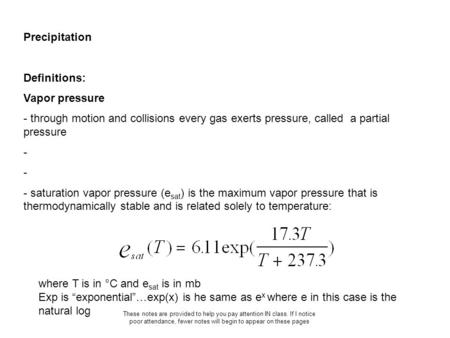 Precipitation

Definitions:

Vapor pressure

- through motion and collisions every gas exerts pressure, called a partial pressure

-

-

- saturation vapor pressure ($e_{sat}$) is the maximum vapor pressure that is thermodynamically stable and is related solely to temperature:

$e_{sat}(T) = 6.11\exp(\frac{17.3T}{T + 237.3})$

where T is in °C and $e_{sat}$ is in mb
Exp is "exponential"...exp(x) is he same as $e^x$ where e in this case is the natural log

These notes are provided to help you pay attention IN class. If I notice poor attendance, fewer notes will begin to appear on these pages